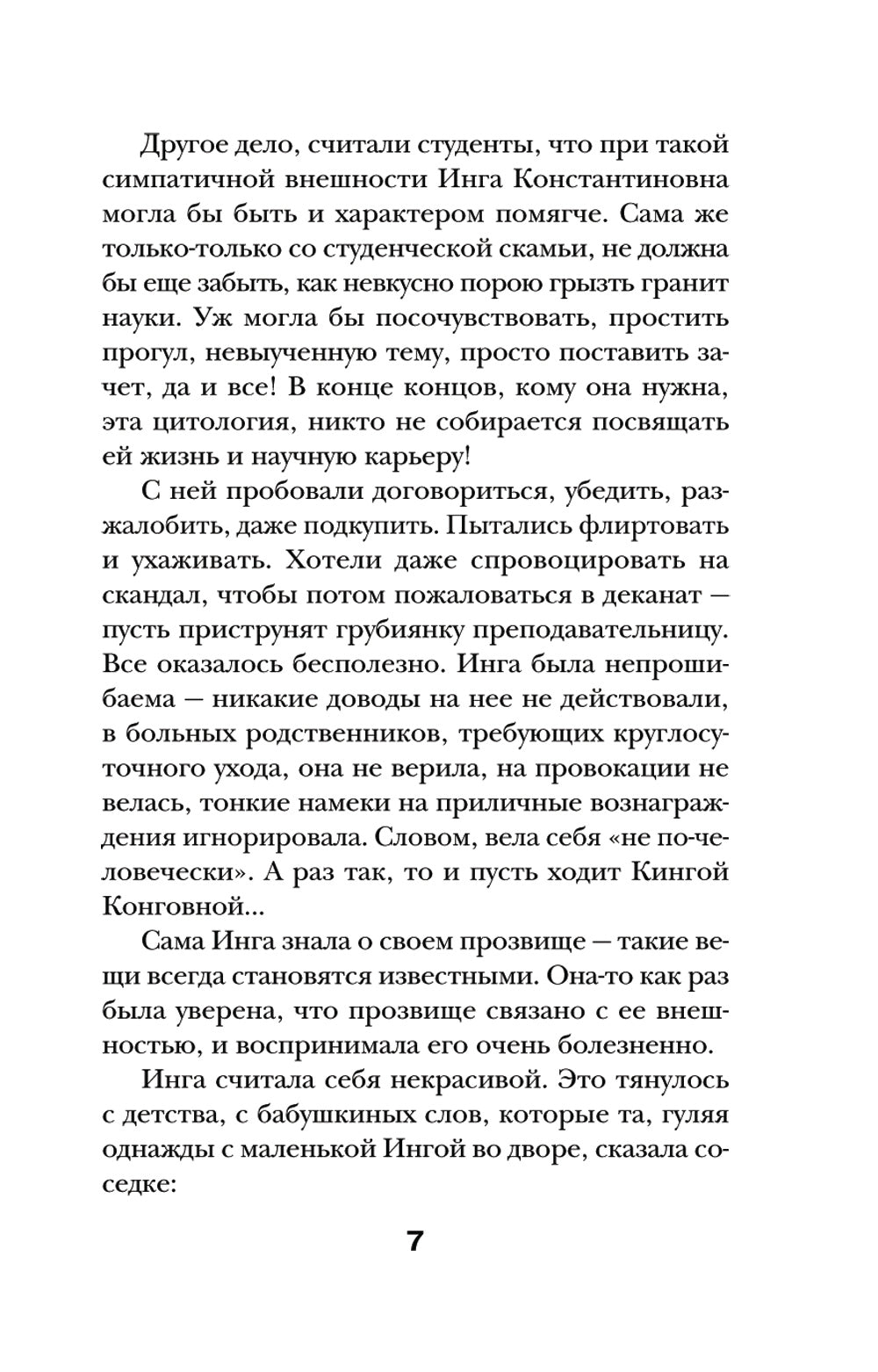 Другое дело, считали студенты, что при такой симпатичной внешности Инга Константиновна могла бы быть и характером помягче. Сама же только-только со студенческой скамьи, не должна бы еще забыть, как невкусно порою грызть гранит науки. Уж могла бы посочувствовать, простить прогул, невыученную тему, просто поставить зачет, да и все! В конце концов, кому она нужна, эта цитология, никто не собирается посвящать ей жизнь и научную карьеру!

С ней пробовали договориться, убедить, разжалобить, даже подкупить. Пытались флиртовать и ухаживать. Хотели даже спровоцировать на скандал, чтобы потом пожаловаться в деканат — пусть приструнят грубиянку преподавательницу. Все оказалось бесполезно. Инга была непрошибаема — никакие доводы на нее не действовали, в больных родственников, требующих круглосуточного ухода, она не верила, на провокации не велась, тонкие намеки на приличные вознаграждения игнорировала. Словом, вела себя «не по-человечески». А раз так, то и пусть ходит Кингой Конговной...

Сама Инга знала о своем прозвище — такие вещи всегда становятся известными. Она-то как раз была уверена, что прозвище связано с ее внешностью, и воспринимала его очень болезненно.

Инга считала себя некрасивой. Это тянулось с детства, с бабушкиных слов, которые та, гуляя однажды с маленькой Ингой во дворе, сказала соседке:

7